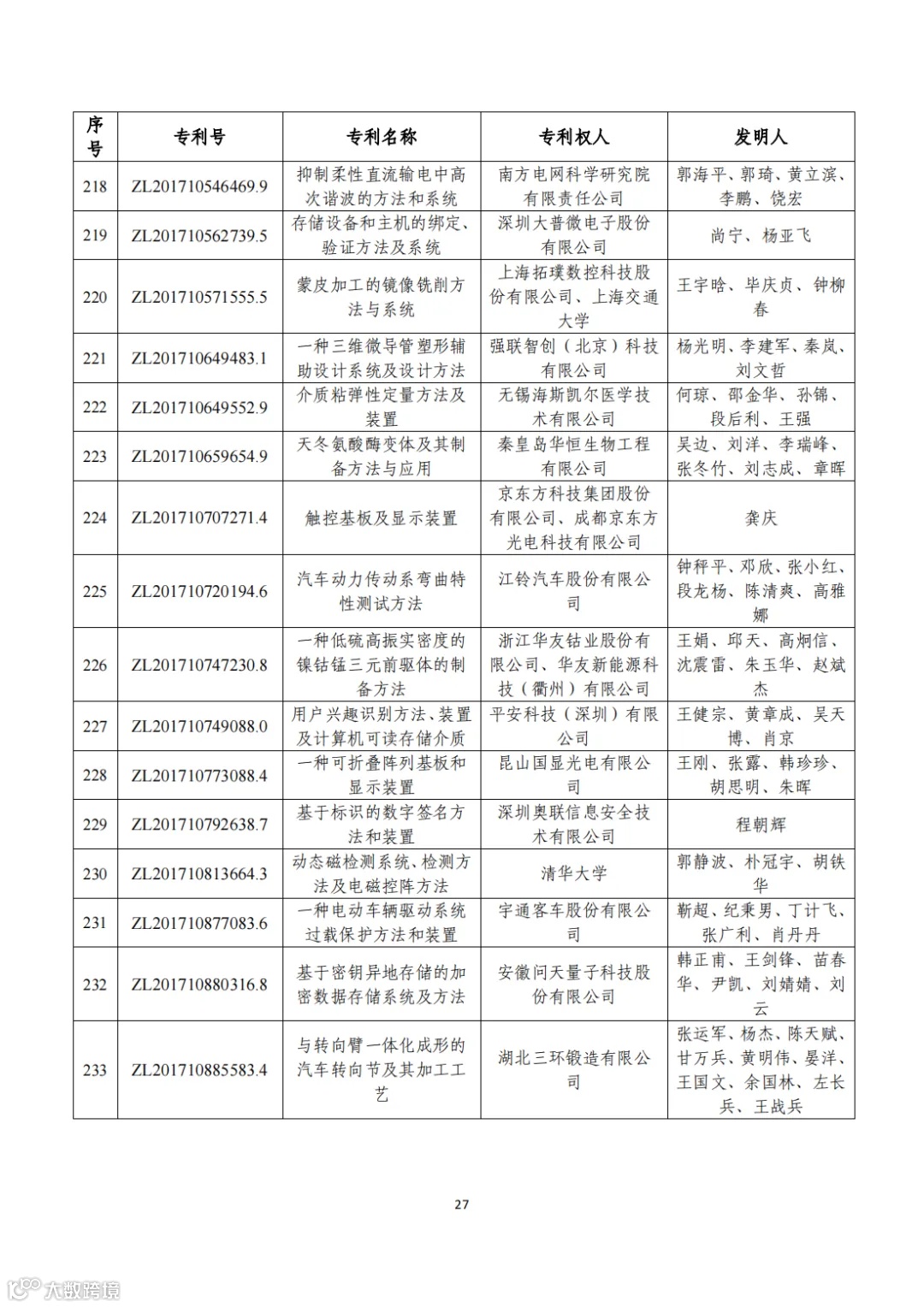 | 序号 | 专利号 | 专利名称 | 专利权人 | 发明人 |
|---|---|---|---|---|
| 218 | ZL201710546469.9 | 抑制柔性直流输电中高次谐波的方法和系统 | 南方电网科学研究院有限责任公司 | 郭海平、郭琦、黄立滨、李鹏、饶宏 |
| 219 | ZL201710562739.5 | 存储设备和主机的绑定、验证方法及系统 | 深圳大普微电子股份有限公司 | 尚宁、杨亚飞 |
| 220 | ZL201710571555.5 | 蒙皮加工的镜像铣削方法与系统 | 上海拓璞数控科技股份有限公司、上海交通大学 | 王宇晗、毕庆贞、钟柳春 |
| 221 | ZL201710649483.1 | 一种三维微导管塑形辅助设计系统及设计方法 | 强联智创（北京）科技有限公司 | 杨光明、李建军、秦岚、刘文哲 |
| 222 | ZL201710649552.9 | 介质粘弹性定量方法及装置 | 无锡海斯凯尔医学技术有限公司 | 何琼、邵金华、孙锦、段后利、王强 |
| 223 | ZL201710659654.9 | 天冬氨酸酶变体及其制备方法与应用 | 秦皇岛华恒生物工程有限公司 | 吴边、刘洋、李瑞峰、张冬竹、刘志成、章晖 |
| 224 | ZL201710707271.4 | 触控基板及显示装置 | 京东方科技集团股份有限公司、成都京东方光电科技有限公司 | 龚庆 |
| 225 | ZL201710720194.6 | 汽车动力传动系弯曲特性测试方法 | 江铃汽车股份有限公司 | 钟秤平、邓欣、张小红、段龙杨、陈清爽、高雅娜 |
| 226 | ZL201710747230.8 | 一种低硫高振实密度的镍钴锰三元前驱体的制备方法 | 浙江华友钴业股份有限公司、华友新能源科技（衢州）有限公司 | 王娟、邱天、高炯信、沈震雷、朱玉华、赵斌杰 |
| 227 | ZL201710749088.0 | 用户兴趣识别方法、装置及计算机可读存储介质 | 平安科技（深圳）有限公司 | 王健宗、黄章成、吴天博、肖京 |
| 228 | ZL201710773088.4 | 一种可折叠阵列基板和显示装置 | 昆山国显光电有限公司 | 王刚、张露、韩珍珍、胡思明、朱晖 |
| 229 | ZL201710792638.7 | 基于标识的数字签名方法和装置 | 深圳奥联信息安全技术有限公司 | 程朝辉 |
| 230 | ZL201710813664.3 | 动态磁检测系统、检测方法及电磁控阵方法 | 清华大学 | 郭静波、朴冠宇、胡铁华 |
| 231 | ZL201710877083.6 | 一种电动车辆驱动系统过载保护方法和装置 | 宇通客车股份有限公司 | 靳超、纪秉男、丁计飞、张广利、肖丹丹 |
| 232 | ZL201710880316.8 | 基于密钥异地存储的加密数据存储系统及方法 | 安徽问天量子科技股份有限公司 | 韩正甫、王剑锋、苗春华、尹凯、刘婧婧、刘云 |
| 233 | ZL201710885583.4 | 与转向臂一体化成形的汽车转向节及其加工工艺 | 湖北三环锻造有限公司 | 张运军、杨杰、陈天赋、甘万兵、黄明伟、晏洋、王国文、余国林、左长兵、王战兵 |

27

大数跨境